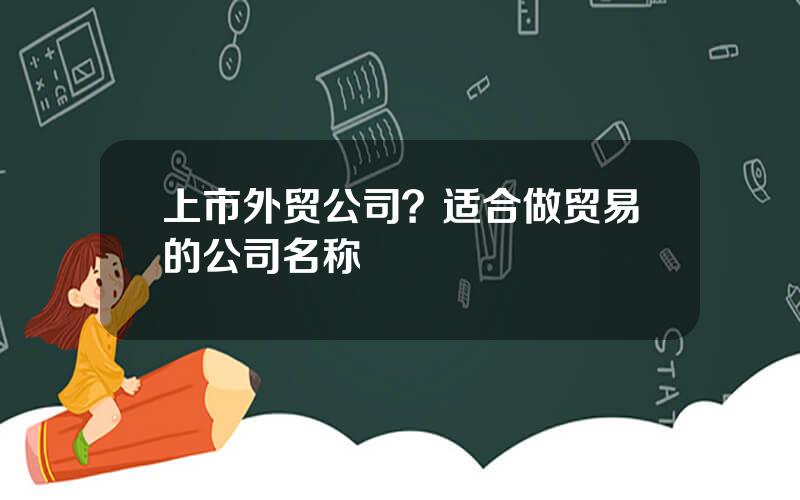 上市外贸公司？适合做贸易的公司名称

STAT